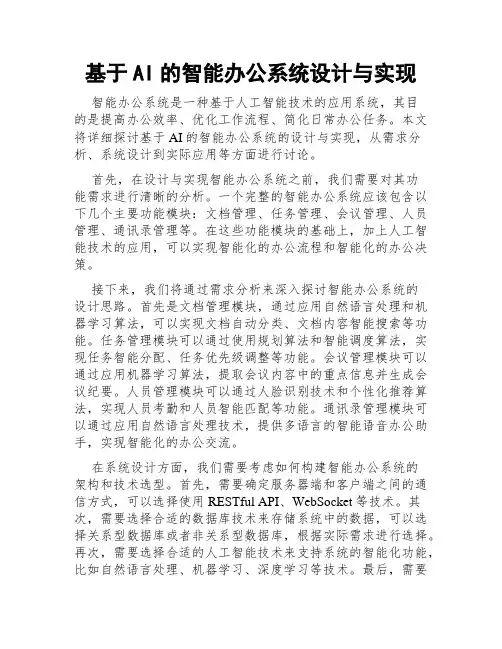 基于AI的智能办公系统设计与实现

智能办公系统是一种基于人工智能技术的应用系统，其目的是提高办公效率、优化工作流程、简化日常办公任务。本文将详细探讨基于AI的智能办公系统的设计与实现，从需求分析、系统设计到实际应用等方面进行讨论。

首先，在设计与实现智能办公系统之前，我们需要对其功能需求进行清晰的分析。一个完整的智能办公系统应该包含以下几个主要功能模块：文档管理、任务管理、会议管理、人员管理、通讯录管理等。在这些功能模块的基础上，加上人工智能技术的应用，可以实现智能化的办公流程和智能化的办公决策。

接下来，我们将通过需求分析来深入探讨智能办公系统的设计思路。首先是文档管理模块，通过应用自然语言处理和机器学习算法，可以实现文档自动分类、文档内容智能搜索等功能。任务管理模块可以通过使用规划算法和智能调度算法，实现任务智能分配、任务优先级调整等功能。会议管理模块可以通过应用机器学习算法，提取会议内容中的重点信息并生成会议纪要。人员管理模块可以通过人脸识别技术和个性化推荐算法，实现人员考勤和人员智能匹配等功能。通讯录管理模块可以通过应用自然语言处理技术，提供多语言的智能语音办公助手，实现智能化的办公交流。

在系统设计方面，我们需要考虑如何构建智能办公系统的架构和技术选型。首先，需要确定服务器端和客户端之间的通信方式，可以选择使用RESTful API、WebSocket等技术。其次，需要选择合适的数据库技术来存储系统中的数据，可以选择关系型数据库或者非关系型数据库，根据实际需求进行选择。再次，需要选择合适的人工智能技术来支持系统的智能化功能，比如自然语言处理、机器学习、深度学习等技术。最后，需要